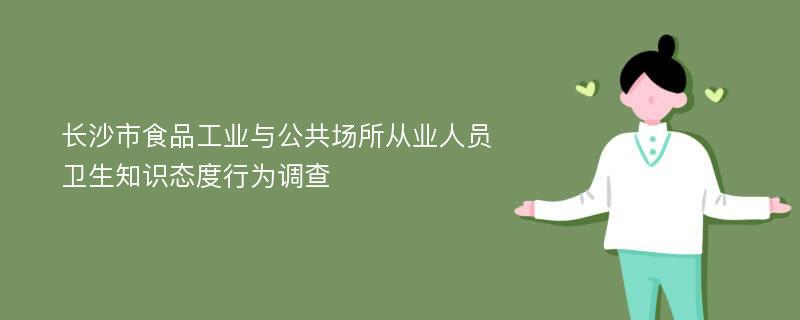 长沙市食品工业与公共场所从业人员卫生知识态度行为调查